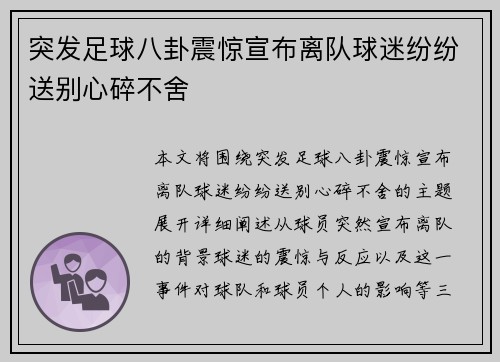 突发足球八卦震惊宣布离队球迷纷纷送别心碎不舍

本文将围绕突发足球八卦震惊宣布离队球迷纷纷送别心碎不舍的主题展开详细阐述从球员突然宣布离队的背景球迷的震惊与反应以及这一事件对球队和球员个人的影响等三